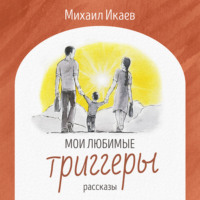 Михаил Икаев

МОИ ЛЮБИМЫЕ

триггеры

рассказы